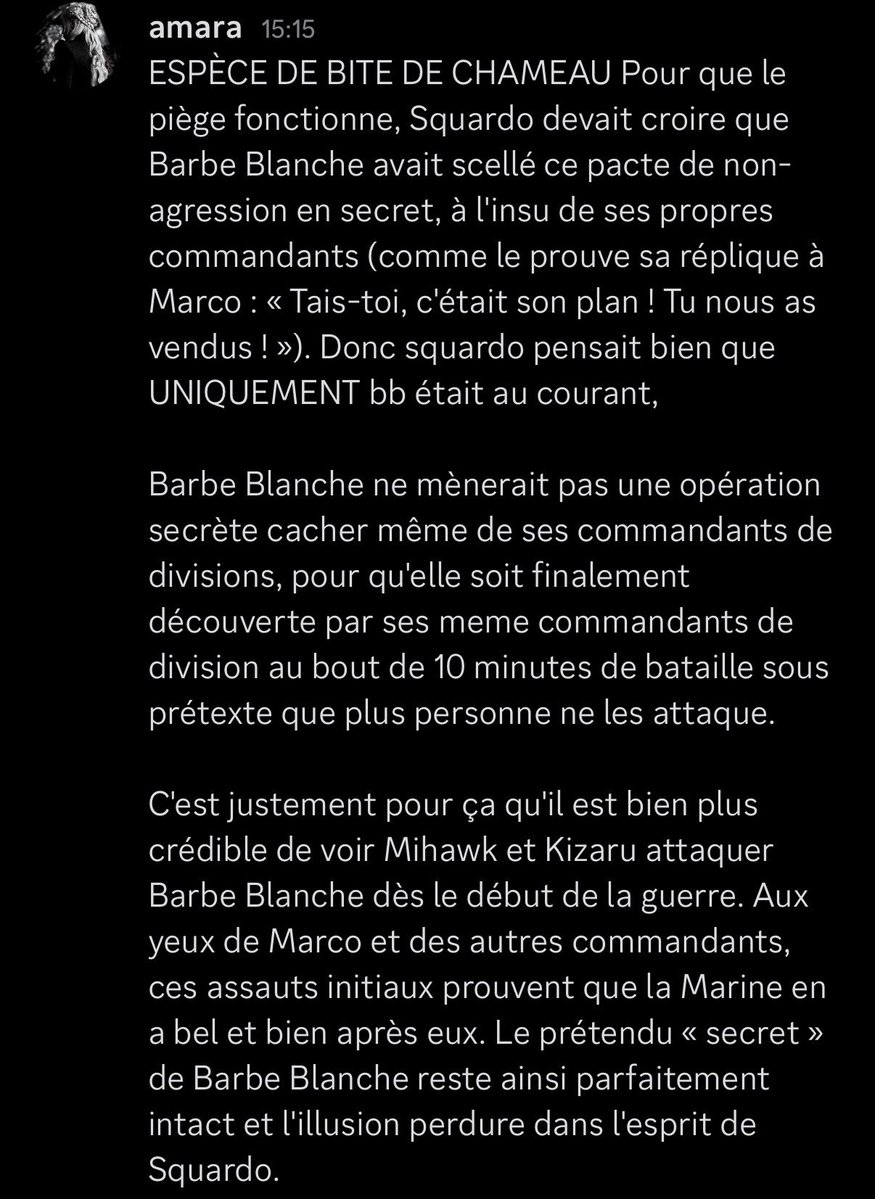 amara 15:15
ESPÈCE DE BITE DE CHAMEAU Pour que le piège fonctionne, Squardo devait croire que Barbe Blanche avait scellé ce pacte de non-agression en secret, à l'insu de ses propres commandants (comme le prouve sa réplique à Marco : « Tais-toi, c'était son plan ! Tu nous as vendus ! »). Donc squardo pensait bien que UNIQUEMENT bb était au courant,

Barbe Blanche ne mènerait pas une opération secrète cacher même de ses commandants de divisions, pour qu'elle soit finalement découverte par ses meme commandants de division au bout de 10 minutes de bataille sous prétexte que plus personne ne les attaque.

C'est justement pour ça qu'il est bien plus crédible de voir Mihawk et Kizaru attaquer Barbe Blanche dès le début de la guerre. Aux yeux de Marco et des autres commandants, ces assauts initiaux prouvent que la Marine en a bel et bien après eux. Le prétendu « secret » de Barbe Blanche reste ainsi parfaitement intact et l'illusion perdure dans l'esprit de Squardo.